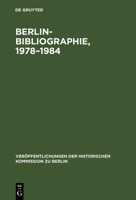 DE GRUYTER

BERLIN-BIBLIOGRAPHIE, 1978–1984

VERÖFFENTLICHUNGEN DER HISTORISCHEN KOMMISSION ZU BERLIN

DE G